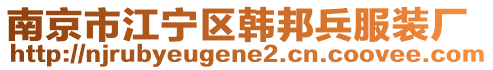 南京市江宁区韩邦兵服装厂
http://njrubyeugene2.cn.coovee.com